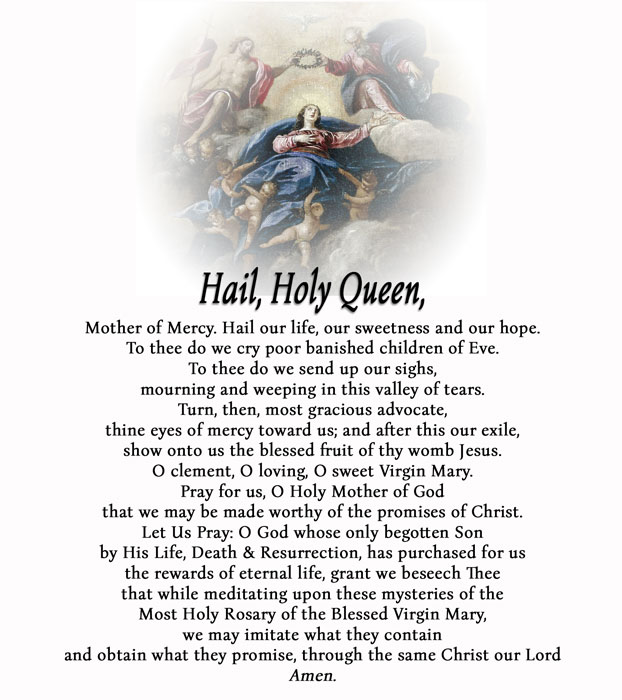 Hail, Holy Queen,

Mother of Mercy. Hail our life, our sweetness and our hope.
To thee do we cry poor banished children of Eve.
To thee do we send up our sighs,
mourning and weeping in this valley of tears.
Turn, then, most gracious advocate,
thine eyes of mercy toward us; and after this our exile,
show onto us the blessed fruit of thy womb Jesus.
O clement, O loving, O sweet Virgin Mary.
Pray for us, O Holy Mother of God
that we may be made worthy of the promises of Christ.
Let Us Pray: O God whose only begotten Son
by His Life, Death & Resurrection, has purchased for us
the rewards of eternal life, grant we beseech Thee
that while meditating upon these mysteries of the
Most Holy Rosary of the Blessed Virgin Mary,
we may imitate what they contain
and obtain what they promise, through the same Christ our Lord
Amen.